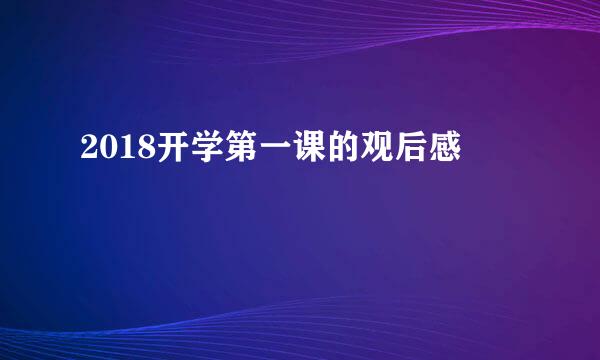 2018开学第一课的观后感